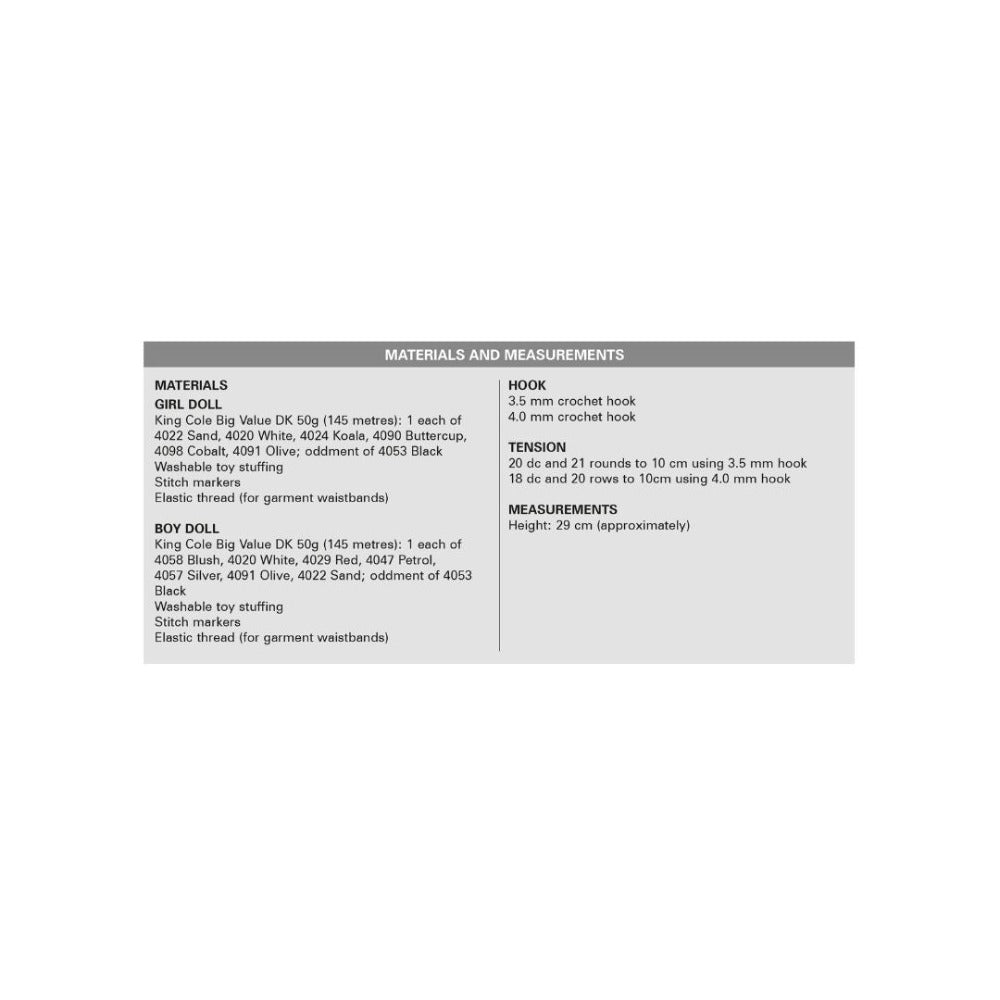 MATERIALS AND MEASUREMENTS

MATERIALS

GIRL DOLL

King Cole Big Value DK 50g (145 metres): 1 each of 4022 Sand, 4020 White, 4024 Koala, 4090 Buttercup, 4098 Cobalt, 4091 Olive; oddment of 4053 Black

Washable toy stuffing

Stitch markers

Elastic thread (for garment waistbands)

BOY DOLL

King Cole Big Value DK 50g (145 metres): 1 each of 4058 Blush, 4020 White, 4029 Red, 4047 Petrol, 4057 Silver, 4091 Olive, 4022 Sand; oddment of 4053 Black

Washable toy stuffing

Stitch markers

Elastic thread (for garment waistbands)

HOOK

3.5 mm crochet hook

4.0 mm crochet hook

TENSION

20 dc and 21 rounds to 10 cm using 3.5 mm hook

18 dc and 20 rows to 10cm using 4.0 mm hook

MEASUREMENTS

Height: 29 cm (approximately)